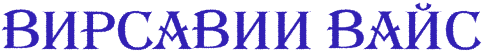 ВИРСАВИИ ВАЙС